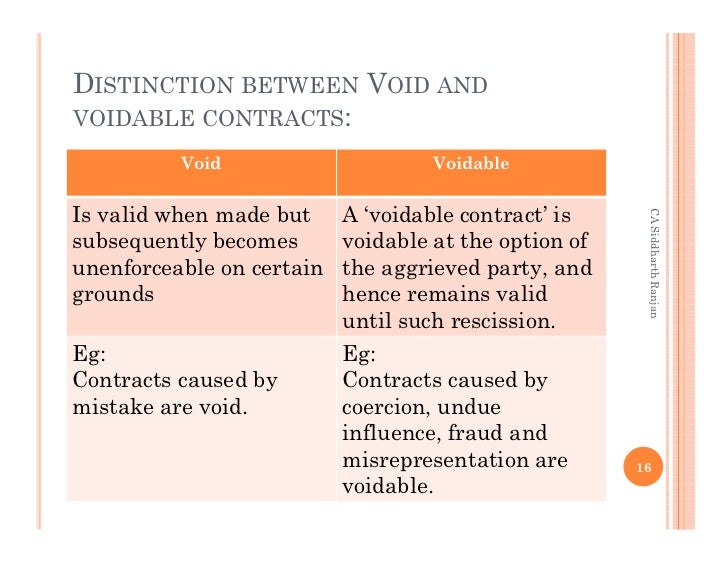 DISTINCTION BETWEEN VOID AND VOIDABLE CONTRACTS:

| Void | Voidable |
|---|---|
| Is valid when made but subsequently becomes unenforceable on certain grounds | A ‘voidable contract’ is voidable at the option of the aggrieved party, and hence remains valid until such rescission. |
| Eg: Contracts caused by mistake are void. | Eg: Contracts caused by coercion, undue influence, fraud and misrepresentation are voidable. |

CA Siddharth Ranjan

16